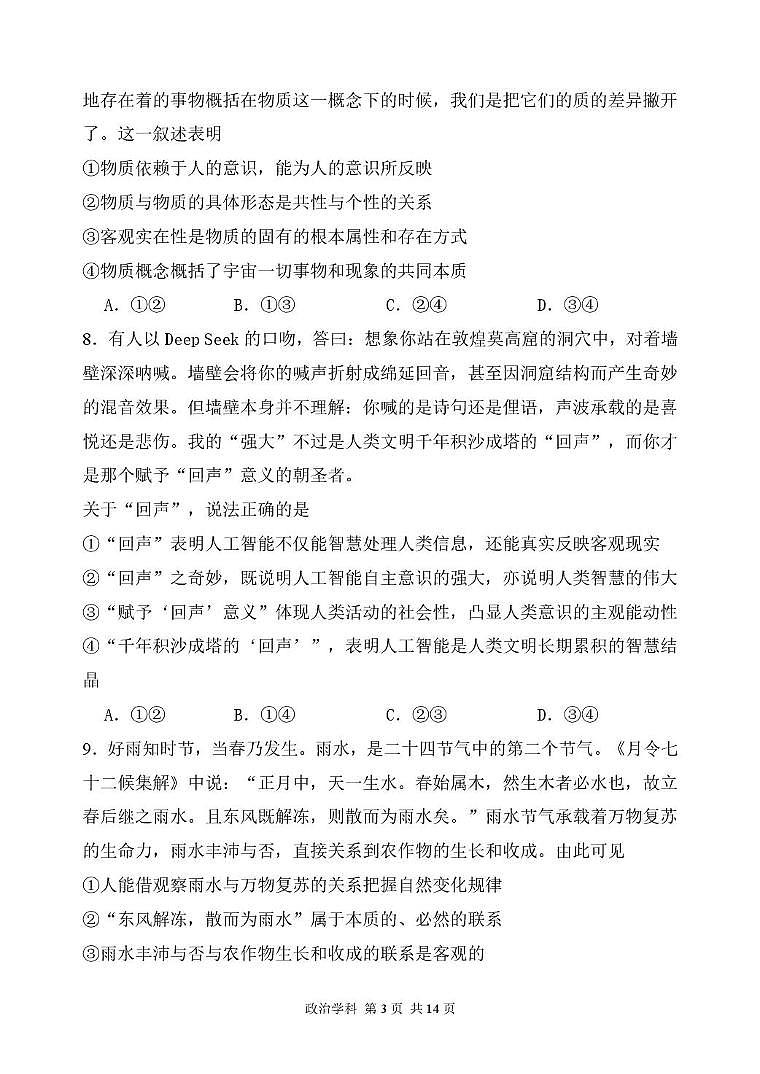 地存在着的事物概括在物质这一概念下的时候，我们是把它们的质的差异撇开了。这一叙述表明

①物质依赖于人的意识，能为人的意识所反映

②物质与物质的具体形态是共性与个性的关系

③客观实在性是物质的固有的根本属性和存在方式

④物质概念概括了宇宙一切事物和现象的共同本质

A. ①②　　B. ①③　　C. ②④　　D. ③④

8. 有人以 Deep Seek 的口吻，答曰：想象你站在敦煌莫高窟的洞穴中，对着墙壁深深呐喊。墙壁会将你的喊声折射成绵延回音，甚至因洞窟结构而产生奇妙的混音效果。但墙壁本身并不理解：你喊的是诗句还是俚语，声波承载的是喜悦还是悲伤。我的“强大”不过是人类文明千年积沙成塔的“回声”，而你才是那个赋予“回声”意义的朝圣者。

关于“回声”，说法正确的是

①“回声”表明人工智能不仅能智慧处理人类信息，还能真实反映客观现实

②“回声”之奇妙，既说明人工智能自主意识的强大，亦说明人类智慧的伟大

③“赋予‘回声’意义”体现人类活动的社会性，凸显人类意识的主观能动性

④“千年积沙成塔的‘回声’”，表明人工智能是人类文明长期累积的智慧结晶

A. ①②　　B. ①④　　C. ②③　　D. ③④

9. 好雨知时节，当春乃发生。雨水，是二十四节气中的第二个节气。《月令七十二候集解》中说：“正月中，天一生水。春始属木，然生木者必水也，故立春后继之雨水。且东风既解冻，则散而为雨水矣。”雨水节气承载着万物复苏的生命力，雨水丰沛与否，直接关系到农作物的生长和收成。由此可见

①人能借观察雨水与万物复苏的关系把握自然变化规律

②“东风解冻，散而为雨水”属于本质的、必然的联系

③雨水丰沛与否与农作物生长和收成的联系是客观的

政治学科 第 3 页 共 14 页